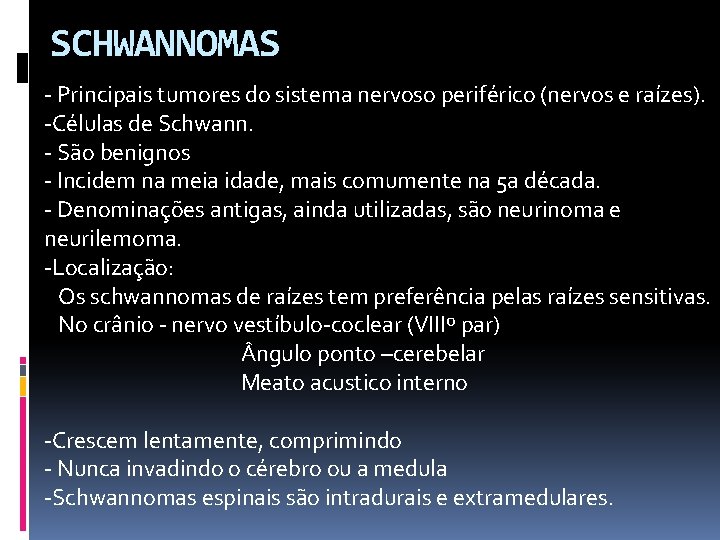 SCHWANNOMAS

- Principais tumores do sistema nervoso periférico (nervos e raízes).
-Células de Schwann.
- São benignos
- Incidem na meia idade, mais comumente na 5a década.
- Denominações antigas, ainda utilizadas, são neurinoma e neurilemoma.
-Localização:
Os schwannomas de raízes tem preferência pelas raízes sensitivas.
No crânio - nervo vestíbulo-coclear (VIIIº par)
Ângulo ponto –cerebelar
Meato acustico interno

-Crescem lentamente, comprimindo
- Nunca invadindo o cérebro ou a medula
-Schwannomas espinais são intradurais e extramedulares.